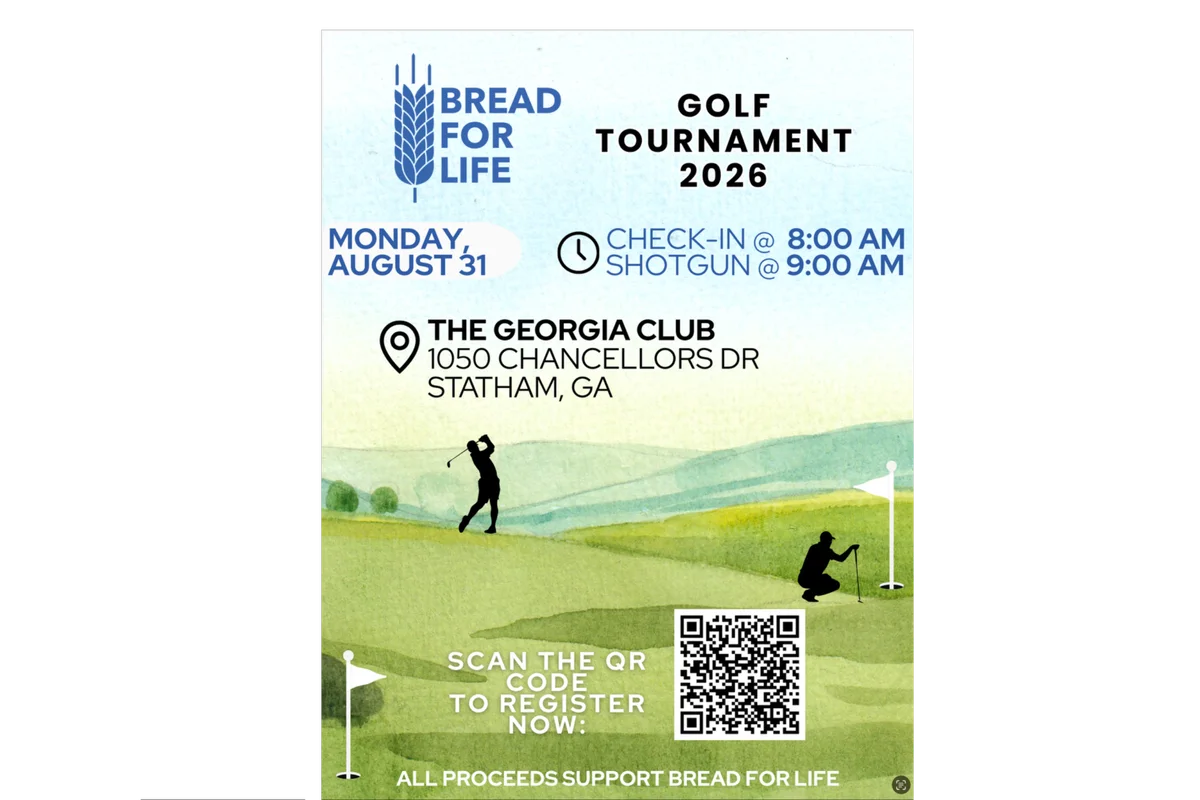 BREAD FOR LIFE

GOLF TOURNAMENT 2026

MONDAY, AUGUST 31

CHECK-IN @ 8:00 AM
SHOTGUN @ 9:00 AM

THE GEORGIA CLUB
1050 CHANCELLORS DR
STATHAM, GA

SCAN THE QR CODE TO REGISTER NOW:

ALL PROCEEDS SUPPORT BREAD FOR LIFE